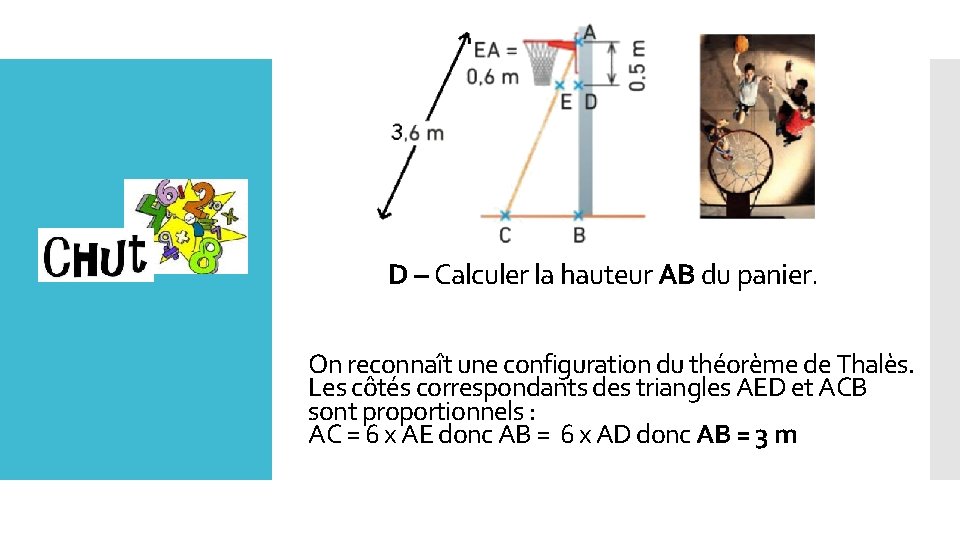 CHUT

EA = 0,6 m

A

0,5 m

E D

3,6 m

C B

D – Calculer la hauteur AB du panier.

On reconnaît une configuration du théorème de Thalès. Les côtés correspondants des triangles AED et ACB sont proportionnels :
AC = 6 x AE donc AB = 6 x AD donc AB = 3 m